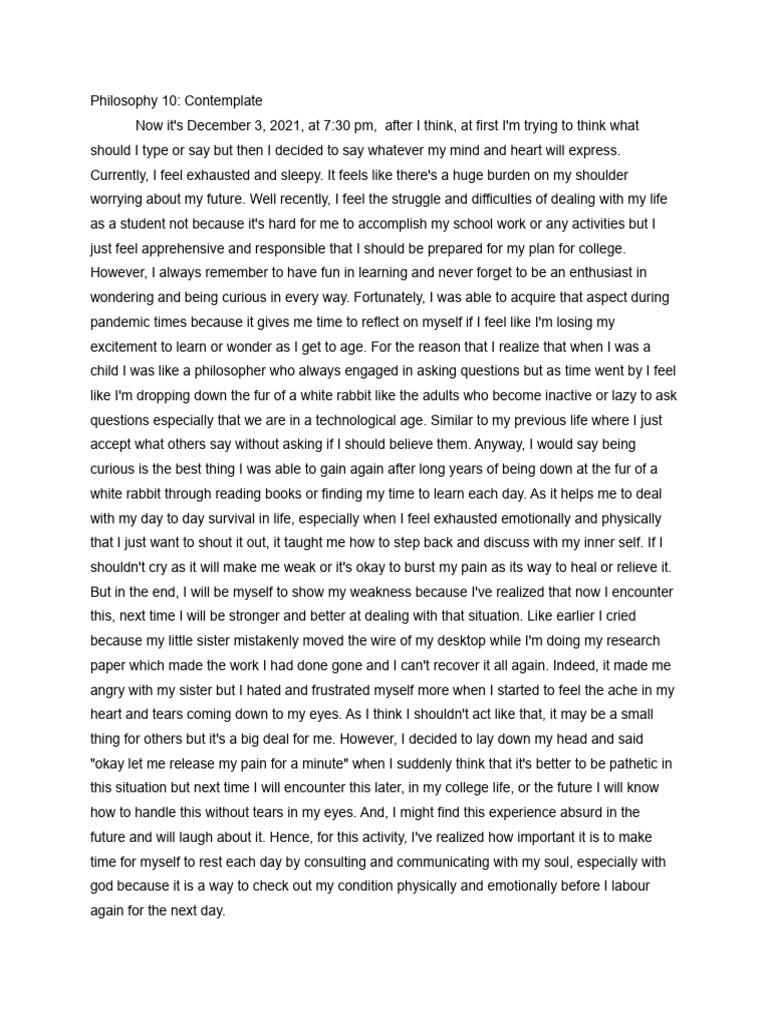 Philosophy 10: Contemplate

Now it's December 3, 2021, at 7:30 pm, after I think, at first I'm trying to think what should I type or say but then I decided to say whatever my mind and heart will express. Currently, I feel exhausted and sleepy. It feels like there's a huge burden on my shoulder worrying about my future. Well recently, I feel the struggle and difficulties of dealing with my life as a student not because it's hard for me to accomplish my school work or any activities but I just feel apprehensive and responsible that I should be prepared for my plan for college. However, I always remember to have fun in learning and never forget to be an enthusiast in wondering and being curious in every way. Fortunately, I was able to acquire that aspect during pandemic times because it gives me time to reflect on myself if I feel like I'm losing my excitement to learn or wonder as I get to age. For the reason that I realize that when I was a child I was like a philosopher who always engaged in asking questions but as time went by I feel like I'm dropping down the fur of a white rabbit like the adults who become inactive or lazy to ask questions especially that we are in a technological age. Similar to my previous life where I just accept what others say without asking if I should believe them. Anyway, I would say being curious is the best thing I was able to gain again after long years of being down at the fur of a white rabbit through reading books or finding my time to learn each day. As it helps me to deal with my day to day survival in life, especially when I feel exhausted emotionally and physically that I just want to shout it out, it taught me how to step back and discuss with my inner self. If I shouldn't cry as it will make me weak or it's okay to burst my pain as its way to heal or relieve it. But in the end, I will be myself to show my weakness because I've realized that now I encounter this, next time I will be stronger and better at dealing with that situation. Like earlier I cried because my little sister mistakenly moved the wire of my desktop while I'm doing my research paper which made the work I had done gone and I can't recover it all again. Indeed, it made me angry with my sister but I hated and frustrated myself more when I started to feel the ache in my heart and tears coming down to my eyes. As I think I shouldn't act like that, it may be a small thing for others but it's a big deal for me. However, I decided to lay down my head and said "okay let me release my pain for a minute" when I suddenly think that it's better to be pathetic in this situation but next time I will encounter this later, in my college life, or the future I will know how to handle this without tears in my eyes. And, I might find this experience absurd in the future and will laugh about it. Hence, for this activity, I've realized how important it is to make time for myself to rest each day by consulting and communicating with my soul, especially with god because it is a way to check out my condition physically and emotionally before I labour again for the next day.